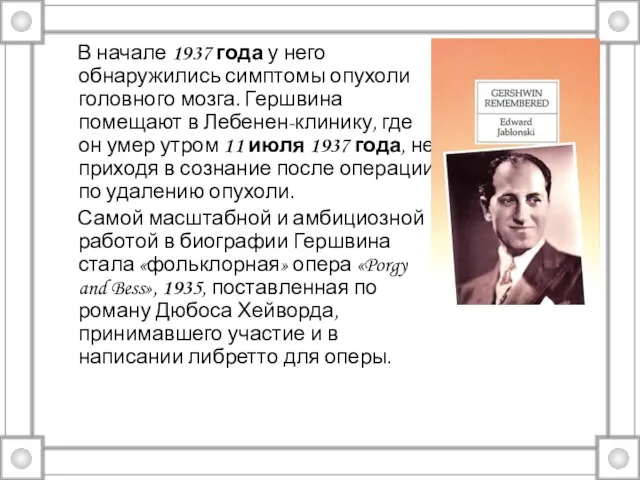 В начале 1937 года у него обнаружились симптомы опухоли головного мозга. Гершвина помещают в Лебенен-клинику, где он умер утром 11 июля 1937 года, не приходя в сознание после операции по удалению опухоли.

Самой масштабной и амбициозной работой в биографии Гершвина стала «фольклорная» опера «Porgy and Bess», 1935, поставленная по роману Дюбоса Хейворда, принимавшего участие и в написании либретто для оперы.

GERSHWIN REMEMBERED
Edward Jablonski